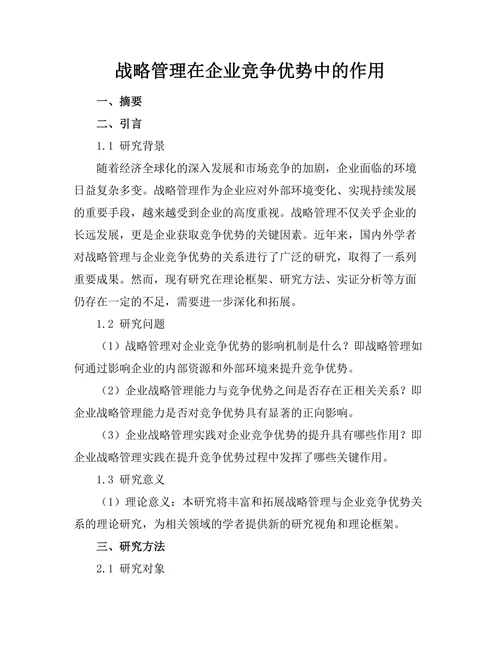 战略管理在企业竞争优势中的作用

一、摘要

二、引言

1.1 研究背景

随着经济全球化的深入发展和市场竞争的加剧，企业面临的环境日益复杂多变。战略管理作为企业应对外部环境变化、实现持续发展的重要手段，越来越受到企业的高度重视。战略管理不仅关乎企业的长远发展，更是企业获取竞争优势的关键因素。近年来，国内外学者对战略管理与企业竞争优势的关系进行了广泛的研究，取得了一系列重要成果。然而，现有研究在理论框架、研究方法、实证分析等方面仍存在一定的不足，需要进一步深化和拓展。

1.2 研究问题

（1）战略管理对企业竞争优势的影响机制是什么？即战略管理如何通过影响企业的内部资源和外部环境来提升竞争优势。

（2）企业战略管理能力与竞争优势之间是否存在正相关关系？即企业战略管理能力是否对竞争优势具有显著的正向影响。

（3）企业战略管理实践对企业竞争优势的提升具有哪些作用？即企业战略管理实践在提升竞争优势过程中发挥了哪些关键作用。

1.3 研究意义

（1）理论意义：本研究将丰富和拓展战略管理与企业竞争优势关系的理论研究，为相关领域的学者提供新的研究视角和理论框架。

三、研究方法

2.1 研究对象